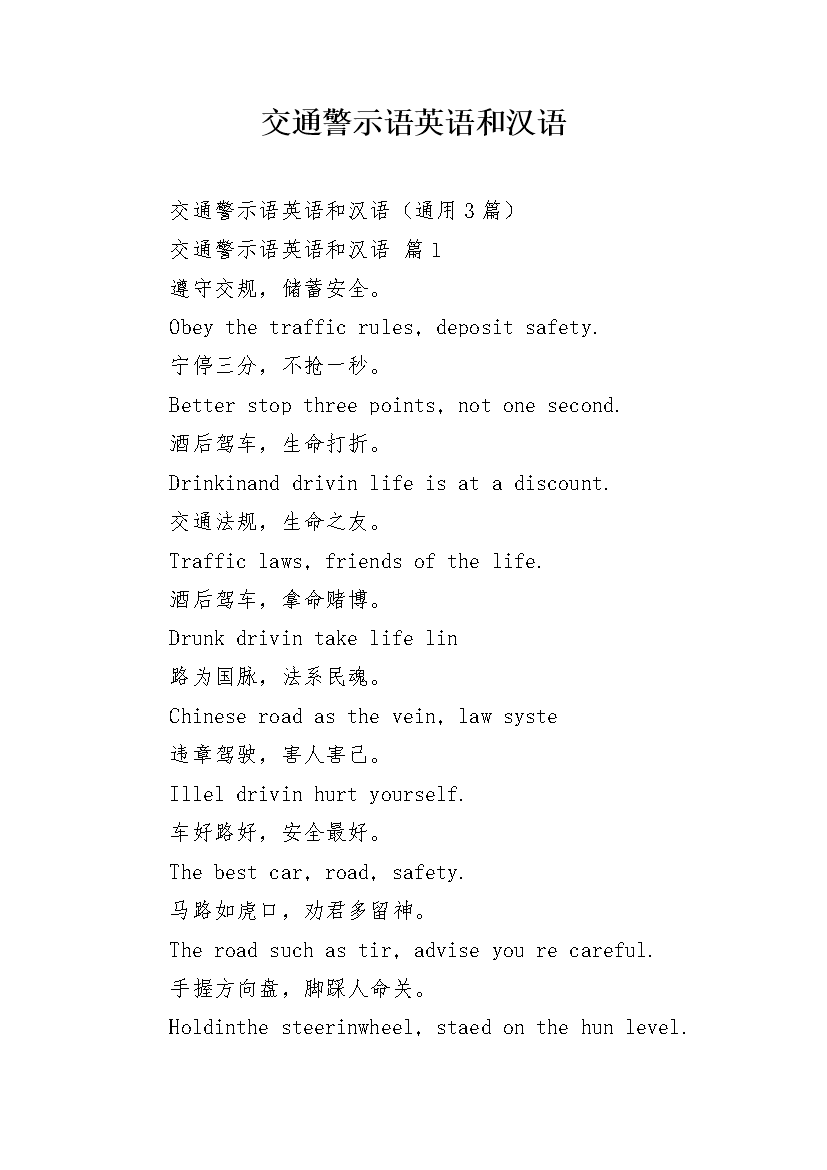 交通警示语英语和汉语

交通警示语英语和汉语（通用 3 篇）

交通警示语英语和汉语 篇 1

遵守交规，储蓄安全。

Obey the traffic rules, deposit safety.

宁停三分，不抢一秒。

Better stop three points, not one second.

酒后驾车，生命打折。

Drinkinand drivin life is at a discount.

交通法规，生命之友。

Traffic laws, friends of the life.

酒后驾车，拿命赌博。

Drunk drivin take life lin

路为国脉，法系民魂。

Chinese road as the vein, law syste

违章驾驶，害人害己。

Illel drivin hurt yourself.

车好路好，安全最好。

The best car, road, safety.

马路如虎口，劝君多留神。

The road such as tir, advise you re careful.

手握方向盘，脚踩人命关。

Holdinthe steerinwheel, staed on the hun level.